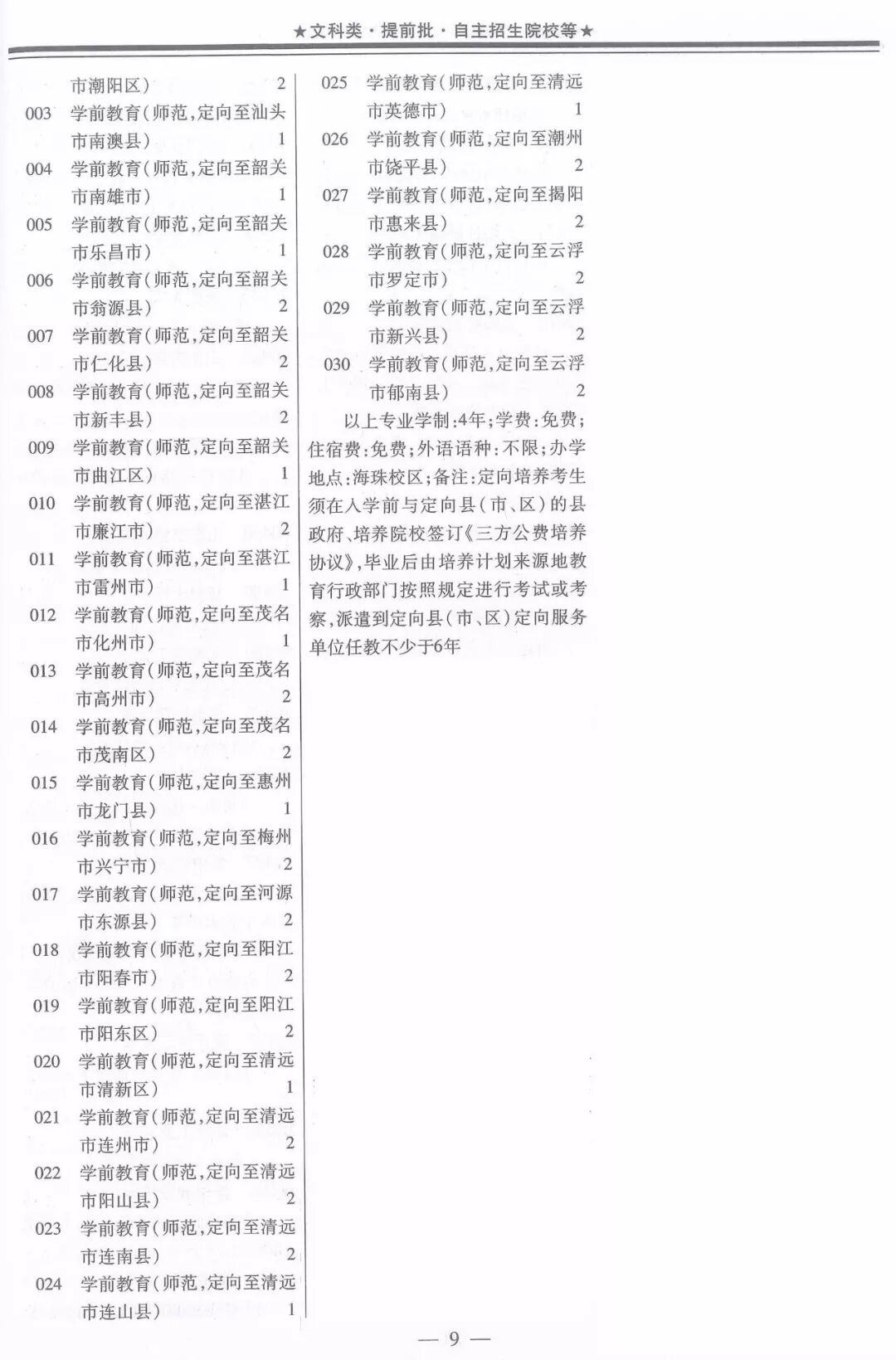 ★文科类·提前批·自主招生院校等★

市潮阳区） 2
003 学前教育（师范，定向至汕头市南澳县） 1
004 学前教育（师范，定向至韶关市南雄市） 1
005 学前教育（师范，定向至韶关市乐昌市） 1
006 学前教育（师范，定向至韶关市翁源县） 2
007 学前教育（师范，定向至韶关市仁化县） 2
008 学前教育（师范，定向至韶关市新丰县） 2
009 学前教育（师范，定向至韶关市曲江区） 1
010 学前教育（师范，定向至湛江市廉江市） 2
011 学前教育（师范，定向至湛江市雷州市） 1
012 学前教育（师范，定向至茂名市化州市） 1
013 学前教育（师范，定向至茂名市高州市） 2
014 学前教育（师范，定向至茂名市茂南区） 2
015 学前教育（师范，定向至惠州市龙门县） 1
016 学前教育（师范，定向至梅州市兴宁市） 2
017 学前教育（师范，定向至河源市东源县） 2
018 学前教育（师范，定向至阳江市阳春市） 2
019 学前教育（师范，定向至阳江市阳东区） 2
020 学前教育（师范，定向至清远市清新区） 1
021 学前教育（师范，定向至清远市连州市） 2
022 学前教育（师范，定向至清远市阳山县） 2
023 学前教育（师范，定向至清远市连南县） 2
024 学前教育（师范，定向至清远市连山县） 1
025 学前教育（师范，定向至清远市英德市） 1
026 学前教育（师范，定向至潮州市饶平县） 2
027 学前教育（师范，定向至揭阳市惠来县） 2
028 学前教育（师范，定向至云浮市罗定市） 2
029 学前教育（师范，定向至云浮市新兴县） 2
030 学前教育（师范，定向至云浮市郁南县） 2

以上专业学制：4年；学费：免费；住宿费：免费；外语语种：不限；办学地点：海珠校区；备注：定向培养考生须在入学前与定向县（市、区）的县政府、培养院校签订《三方公费培养协议》，毕业后由培养计划来源地教育行政部门按照规定进行考试或考察，派遣到定向县（市、区）定向服务单位任教不少于6年

— 9 —